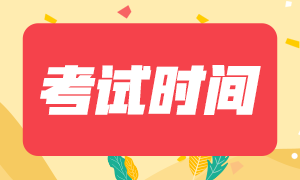 考试时间